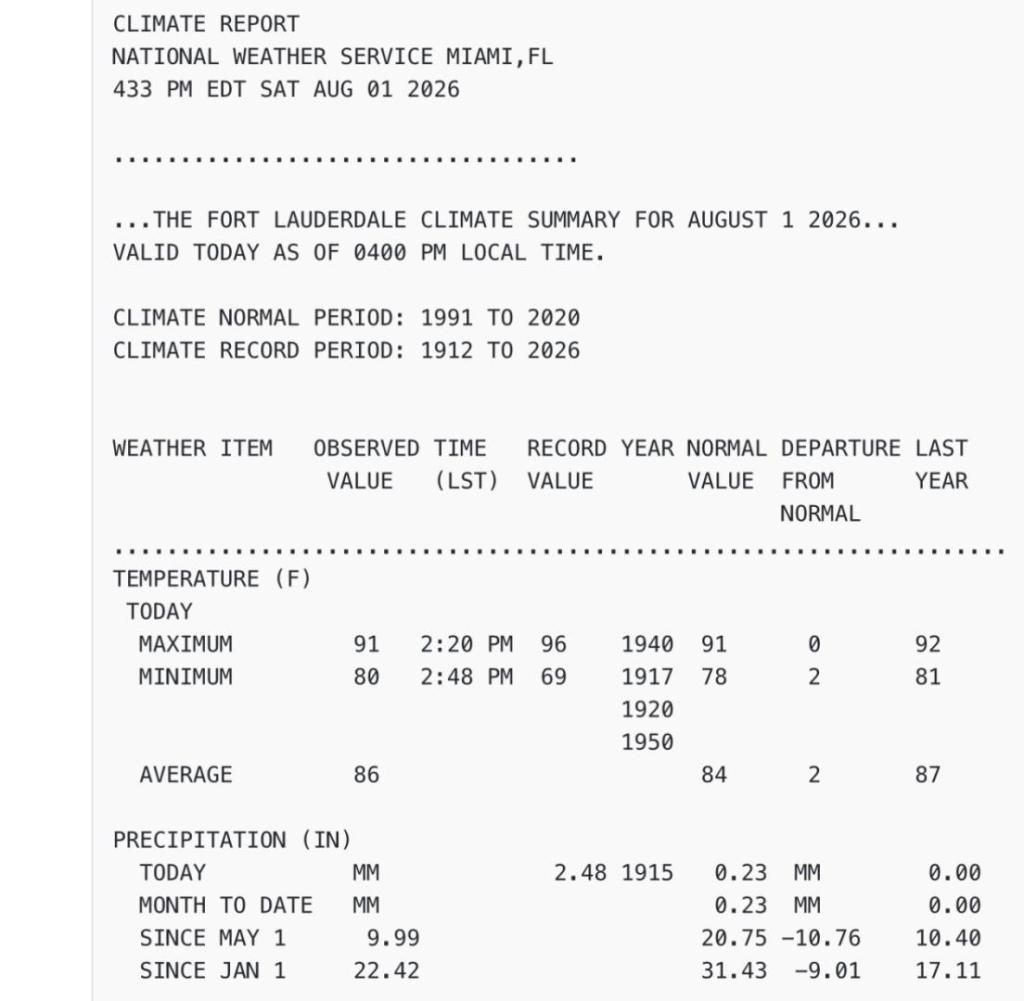 CLIMATE REPORT
NATIONAL WEATHER SERVICE MIAMI,FL
433 PM EDT SAT AUG 01 2026

...................................

...THE FORT LAUDERDALE CLIMATE SUMMARY FOR AUGUST 1 2026...
VALID TODAY AS OF 0400 PM LOCAL TIME.

CLIMATE NORMAL PERIOD: 1991 TO 2020
CLIMATE RECORD PERIOD: 1912 TO 2026

| WEATHER ITEM | OBSERVED VALUE | TIME (LST) | RECORD VALUE | YEAR | NORMAL VALUE | DEPARTURE FROM NORMAL | LAST YEAR |
|---|---|---|---|---|---|---|---|
| TEMPERATURE (F) | | | | | | | |
| TODAY | | | | | | | |
| MAXIMUM | 91 | 2:20 PM | 96 | 1940 | 91 | 0 | 92 |
| MINIMUM | 80 | 2:48 PM | 69 | 1917 1920 1950 | 78 | 2 | 81 |
| AVERAGE | 86 | | | | 84 | 2 | 87 |
| PRECIPITATION (IN) | | | | | | | |
| TODAY | MM | | 2.48 | 1915 | 0.23 | MM | 0.00 |
| MONTH TO DATE | MM | | | | 0.23 | MM | 0.00 |
| SINCE MAY 1 | 9.99 | | | | 20.75 | -10.76 | 10.40 |
| SINCE JAN 1 | 22.42 | | | | 31.43 | -9.01 | 17.11 |